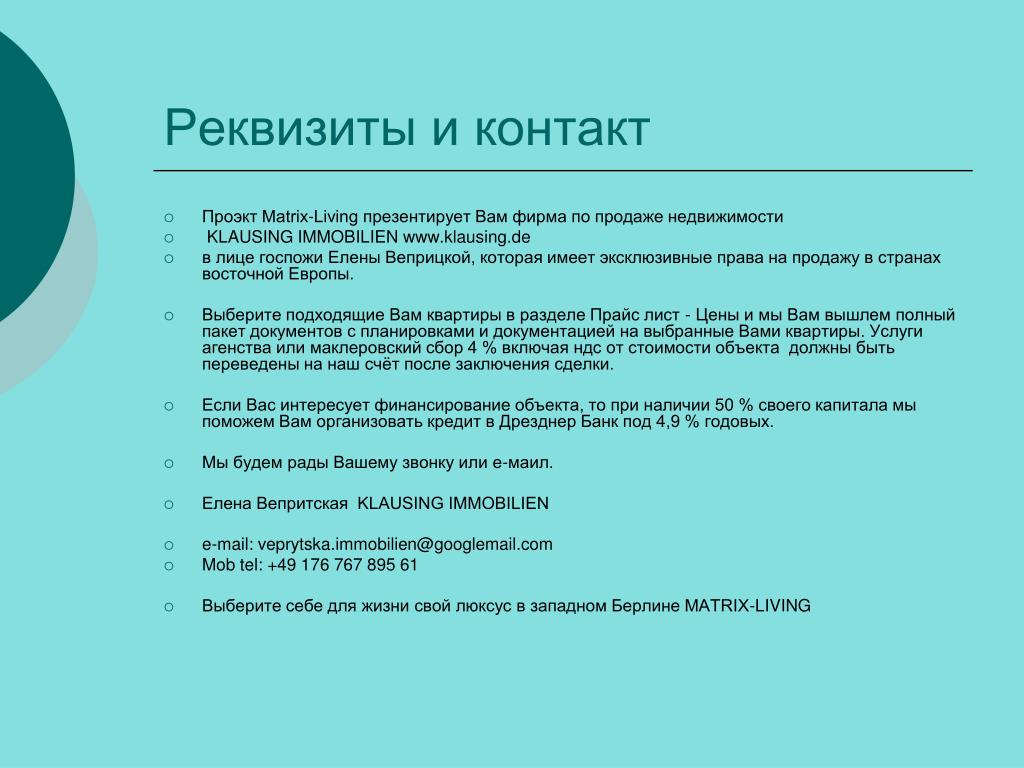 Реквизиты и контакт

Проэкт Matrix-Living презентирует Вам фирма по продаже недвижимости

KLAUSING IMMOBILIEN www.klausing.de

в лице госпожи Елены Веприцкой, которая имеет эксклюзивные права на продажу в странах восточной Европы.

Выберите подходящие Вам квартиры в разделе Прайс лист - Цены и мы Вам вышлем полный пакет документов с планировками и документацией на выбранные Вами квартиры. Услуги агенства или маклеровский сбор 4 % включая ндс от стоимости объекта должны быть переведены на наш счёт после заключения сделки.

Если Вас интересует финансирование объекта, то при наличии 50 % своего капитала мы поможем Вам организовать кредит в Дрезднер Банк под 4,9 % годовых.

Мы будем рады Вашему звонку или е-маил.

Елена Вепритская KLAUSING IMMOBILIEN

e-mail: veprytska.immobilien@googlemail.com

Mob tel: +49 176 767 895 61

Выберите себе для жизни свой люксус в западном Берлине MATRIX-LIVING